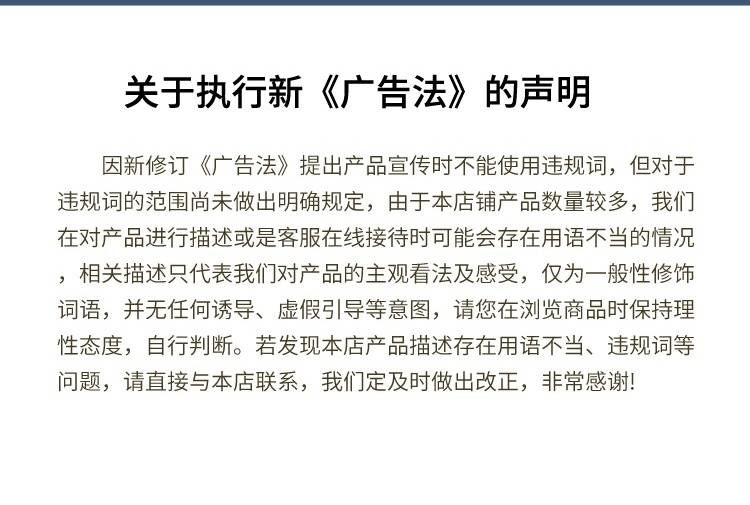 关于执行新《广告法》的声明

因新修订《广告法》提出产品宣传时不能使用违规词，但对于违规词的范围尚未做出明确规定，由于本店铺产品数量较多，我们在对产品进行描述或是客服在线接待时可能会存在用语不当的情况，相关描述只代表我们对产品的主观看法及感受，仅为一般性修饰词语，并无任何诱导、虚假引导等意图，请您在浏览商品时保持理性态度，自行判断。若发现本店产品描述存在用语不当、违规词等问题，请直接与本店联系，我们定及时做出改正，非常感谢!